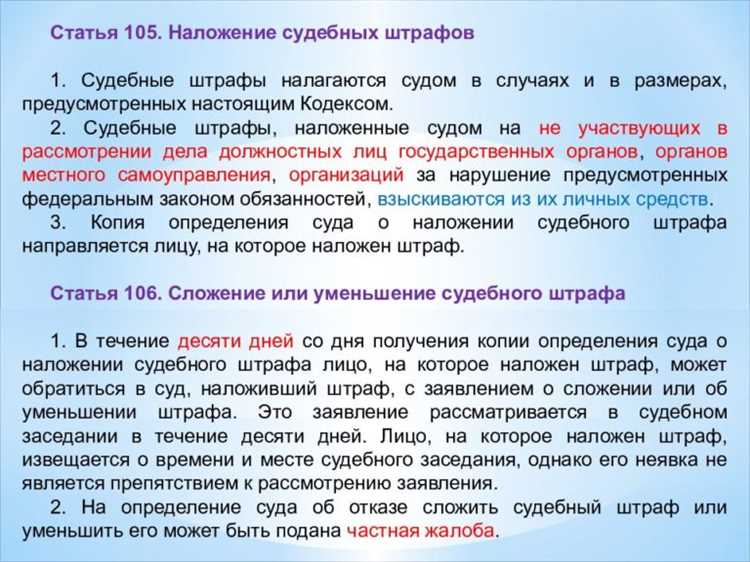 Статья 105. Наложение судебных штрафов

1. Судебные штрафы налагаются судом в случаях и в размерах, предусмотренных настоящим Кодексом.
2. Судебные штрафы, наложенные судом на не участвующих в рассмотрении дела должностных лиц государственных органов, органов местного самоуправления, организаций за нарушение предусмотренных федеральным законом обязанностей, взыскиваются из их личных средств.
3. Копия определения суда о наложении судебного штрафа направляется лицу, на которое наложен штраф.

Статья 106. Сложение или уменьшение судебного штрафа

1. В течение десяти дней со дня получения копии определения суда о наложении судебного штрафа лицо, на которое наложен штраф, может обратиться в суд, наложивший штраф, с заявлением о сложении или об уменьшении штрафа. Это заявление рассматривается в судебном заседании в течение десяти дней. Лицо, на которое наложен штраф, извещается о времени и месте судебного заседания, однако его неявка не является препятствием к рассмотрению заявления.
2. На определение суда об отказе сложить судебный штраф или уменьшить его может быть подана частная жалоба.